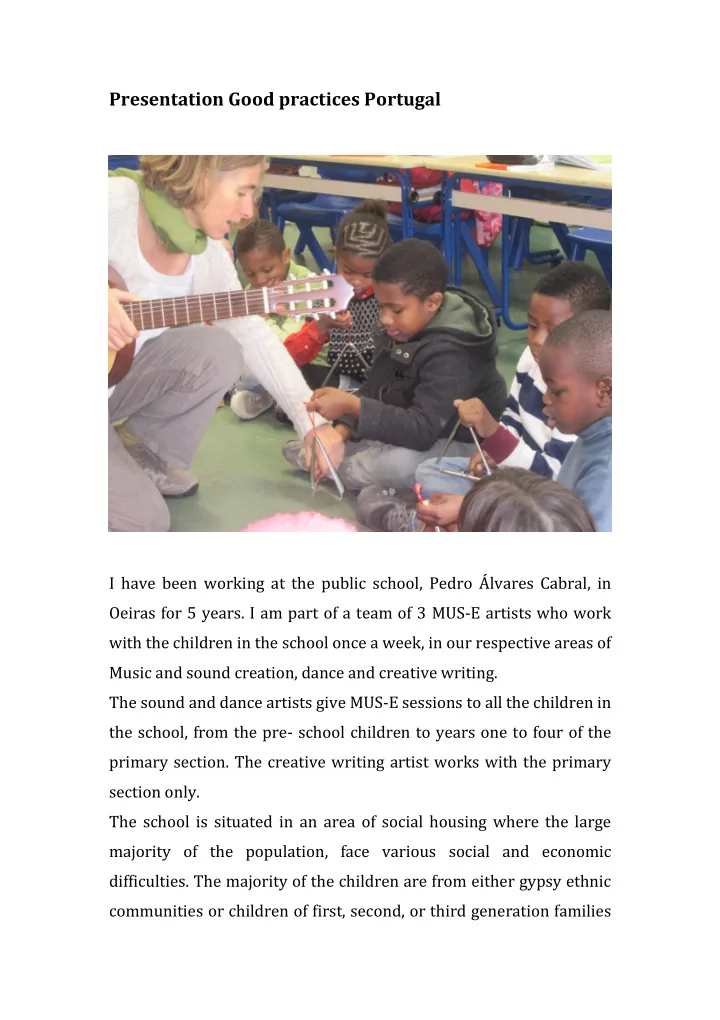 Presentation Good practices Portugal

I have been working at the public school, Pedro Álvares Cabral, in Oeiras for 5 years. I am part of a team of 3 MUS-E artists who work with the children in the school once a week, in our respective areas of Music and sound creation, dance and creative writing.
The sound and dance artists give MUS-E sessions to all the children in the school, from the pre- school children to years one to four of the primary section. The creative writing artist works with the primary section only.
The school is situated in an area of social housing where the large majority of the population, face various social and economic difficulties. The majority of the children are from either gypsy ethnic communities or children of first, second, or third generation families